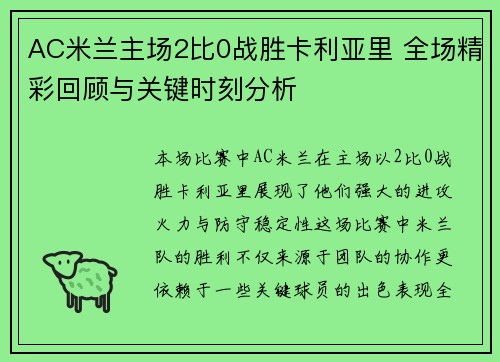 AC米兰主场2比0战胜卡利亚里 全场精彩回顾与关键时刻分析

本场比赛中AC米兰在主场以2比0战胜卡利亚里展现了他们强大的进攻火力与防守稳定性这场比赛中米兰队的胜利不仅来源于团队的协作更依赖于一些关键球员的出色表现全